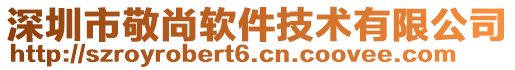 深圳市敬尚软件技术有限公司
http://szroyrobert6.cn.coovee.com